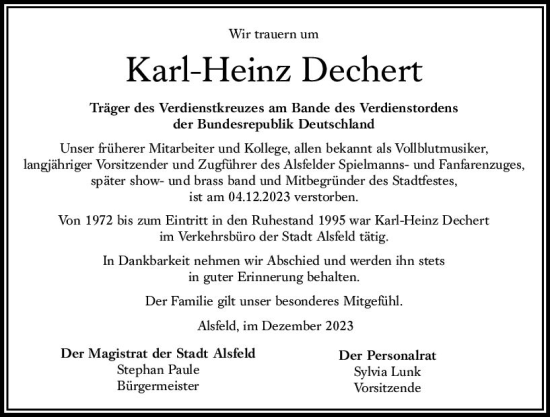 Wir trauern um

Karl-Heinz Dechert

Träger des Verdienstkreuzes am Bande des Verdienstordens der Bundesrepublik Deutschland

Unser früherer Mitarbeiter und Kollege, allen bekannt als Vollblutmusiker, langjähriger Vorsitzender und Zugführer des Alsfelder Spielmanns- und Fanfarenzuges, später show- und brass band und Mitbegründer des Stadtfestes, ist am 04.12.2023 verstorben.

Von 1972 bis zum Eintritt in den Ruhestand 1995 war Karl-Heinz Dechert im Verkehrsbüro der Stadt Alsfeld tätig.

In Dankbarkeit nehmen wir Abschied und werden ihn stets in guter Erinnerung behalten.

Der Familie gilt unser besonderes Mitgefühl.

Alsfeld, im Dezember 2023

Der Magistrat der Stadt Alsfeld
Stephan Paule
Bürgermeister

Der Personalrat
Sylvia Lunk
Vorsitzende